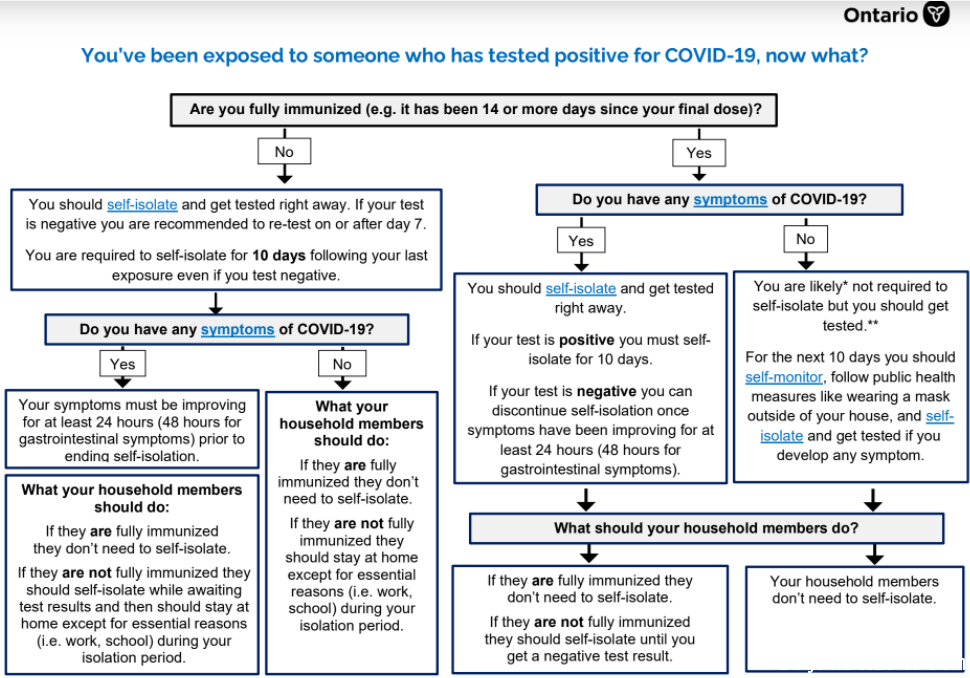 Ontario

You've been exposed to someone who has tested positive for COVID-19, now what?

Are you fully immunized (e.g. it has been 14 or more days since your final dose)?

No

You should self-isolate and get tested right away. If your test is negative you are recommended to re-test on or after day 7.

You are required to self-isolate for 10 days following your last exposure even if you test negative.

Do you have any symptoms of COVID-19?

Yes

Your symptoms must be improving for at least 24 hours (48 hours for gastrointestinal symptoms) prior to ending self-isolation.

What your household members should do:

If they are fully immunized they don't need to self-isolate.

If they are not fully immunized they should self-isolate while awaiting test results and then should stay at home except for essential reasons (i.e. work, school) during your isolation period.

No

What your household members should do:

If they are fully immunized they don't need to self-isolate.

If they are not fully immunized they should stay at home except for essential reasons (i.e. work, school) during your isolation period.

Yes

Do you have any symptoms of COVID-19?

Yes

You should self-isolate and get tested right away.

If your test is positive you must self-isolate for 10 days.

If your test is negative you can discontinue self-isolation once symptoms have been improving for at least 24 hours (48 hours for gastrointestinal symptoms).

No

You are likely* not required to self-isolate but you should get tested.**

For the next 10 days you should self-monitor, follow public health measures like wearing a mask outside of your house, and self-isolate and get tested if you develop any symptom.

What should your household members do?

If they are fully immunized they don't need to self-isolate.

If they are not fully immunized they should self-isolate until you get a negative test result.

Your household members don't need to self-isolate.